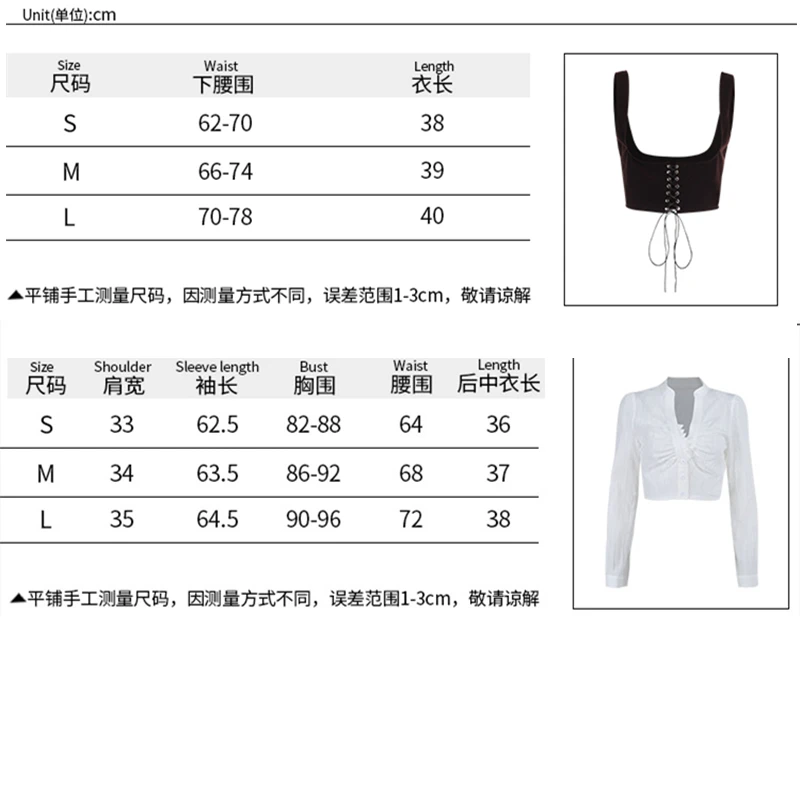 Unit(单位):cm

| Size 尺码 | Waist 下腰围 | Length 衣长 |
|---|---|---|
| S | 62-70 | 38 |
| M | 66-74 | 39 |
| L | 70-78 | 40 |

▲平铺手工测量尺码，因测量方式不同，误差范围1-3cm，敬请谅解

| Size 尺码 | Shoulder 肩宽 | Sleeve length 袖长 | Bust 胸围 | Waist 腰围 | Length 后中衣长 |
|---|---|---|---|---|---|
| S | 33 | 62.5 | 82-88 | 64 | 36 |
| M | 34 | 63.5 | 86-92 | 68 | 37 |
| L | 35 | 64.5 | 90-96 | 72 | 38 |

▲平铺手工测量尺码，因测量方式不同，误差范围1-3cm，敬请谅解